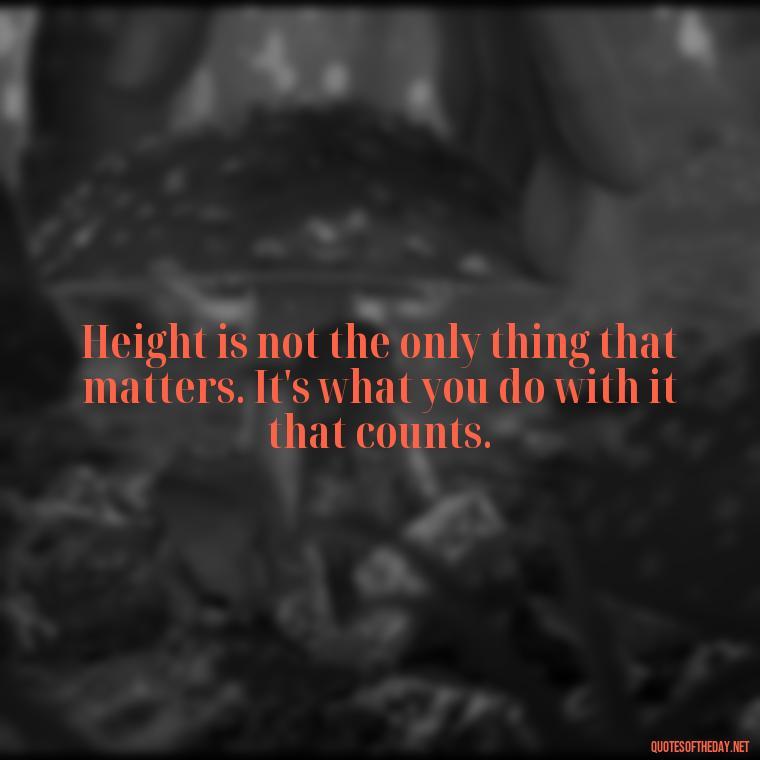 Height is not the only thing that matters. It's what you do with it that counts.

QUOTESOFTHEDAY.NET